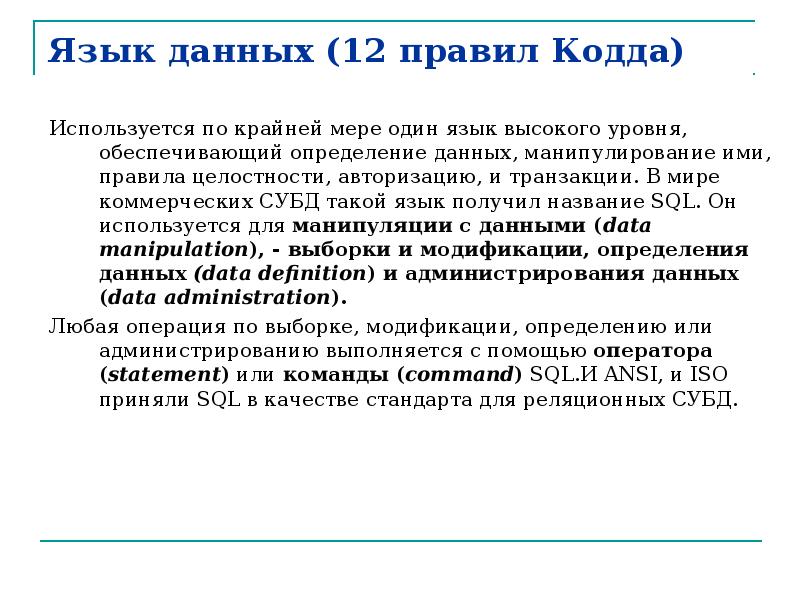 Язык данных (12 правил Кодда)

Используется по крайней мере один язык высокого уровня, обеспечивающий определение данных, манипулирование ими, правила целостности, авторизацию, и транзакции. В мире коммерческих СУБД такой язык получил название SQL. Он используется для манипуляции с данными (data manipulation), - выборки и модификации, определения данных (data definition) и администрирования данных (data administration).

Любая операция по выборке, модификации, определению или администрированию выполняется с помощью оператора (statement) или команды (command) SQL.И ANSI, и ISO приняли SQL в качестве стандарта для реляционных СУБД.